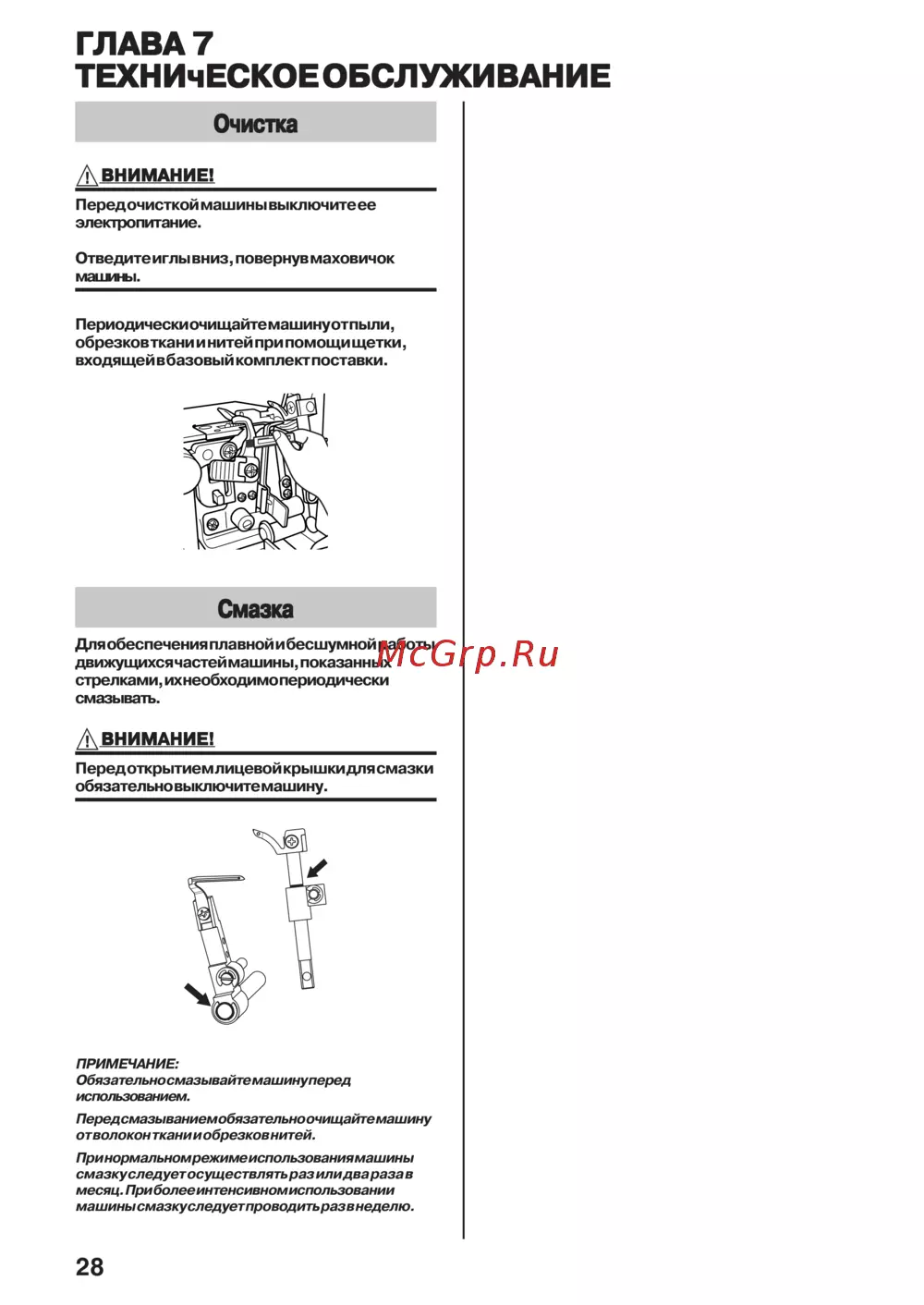 ГЛАВА 7
ТЕХНИчЕСКОЕ ОБСЛУЖИВАНИЕ

Очистка

ВНИМАНИЕ!

Перед очисткой машины выключите ее электропитание.

Отведите иглы вниз, повернув маховичок машины.

Периодически очищайте машину от пыли, обрезков ткани и нитей при помощи щетки, входящей в базовый комплект поставки.

Смазка

Для обеспечения плавной и бесшумной работы движущихся частей машины, показанных стрелками, их необходимо периодически смазывать.

McGrp.Ru

ВНИМАНИЕ!

Перед открытием лицевой крышки для смазки обязательно выключите машину.

ПРИМЕЧАНИЕ:
Обязательно смазывайте машину перед использованием.

Перед смазыванием обязательно очищайте машину от волокон ткани и обрезков нитей.

При нормальном режиме использования машины смазку следует осуществлять раз или два раза в месяц. При более интенсивном использовании машины смазку следует проводить раз в неделю.

28